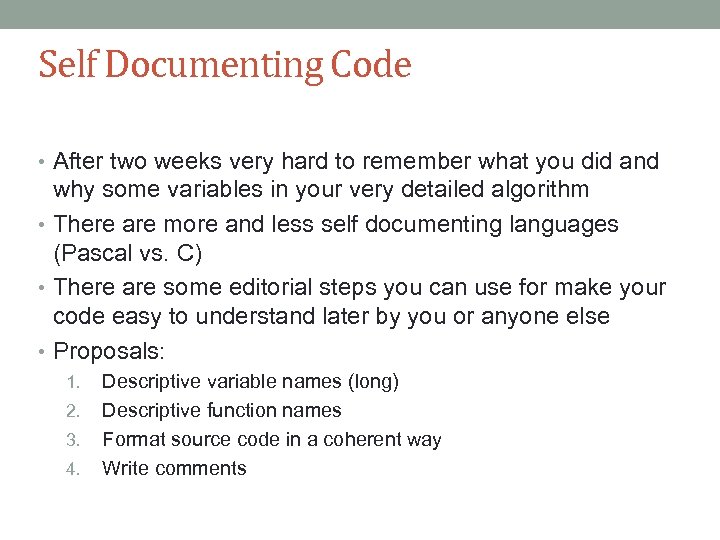 Self Documenting Code

• After two weeks very hard to remember what you did and why some variables in your very detailed algorithm
• There are more and less self documenting languages (Pascal vs. C)
• There are some editorial steps you can use for make your code easy to understand later by you or anyone else
• Proposals:
1. Descriptive variable names (long)
2. Descriptive function names
3. Format source code in a coherent way
4. Write comments